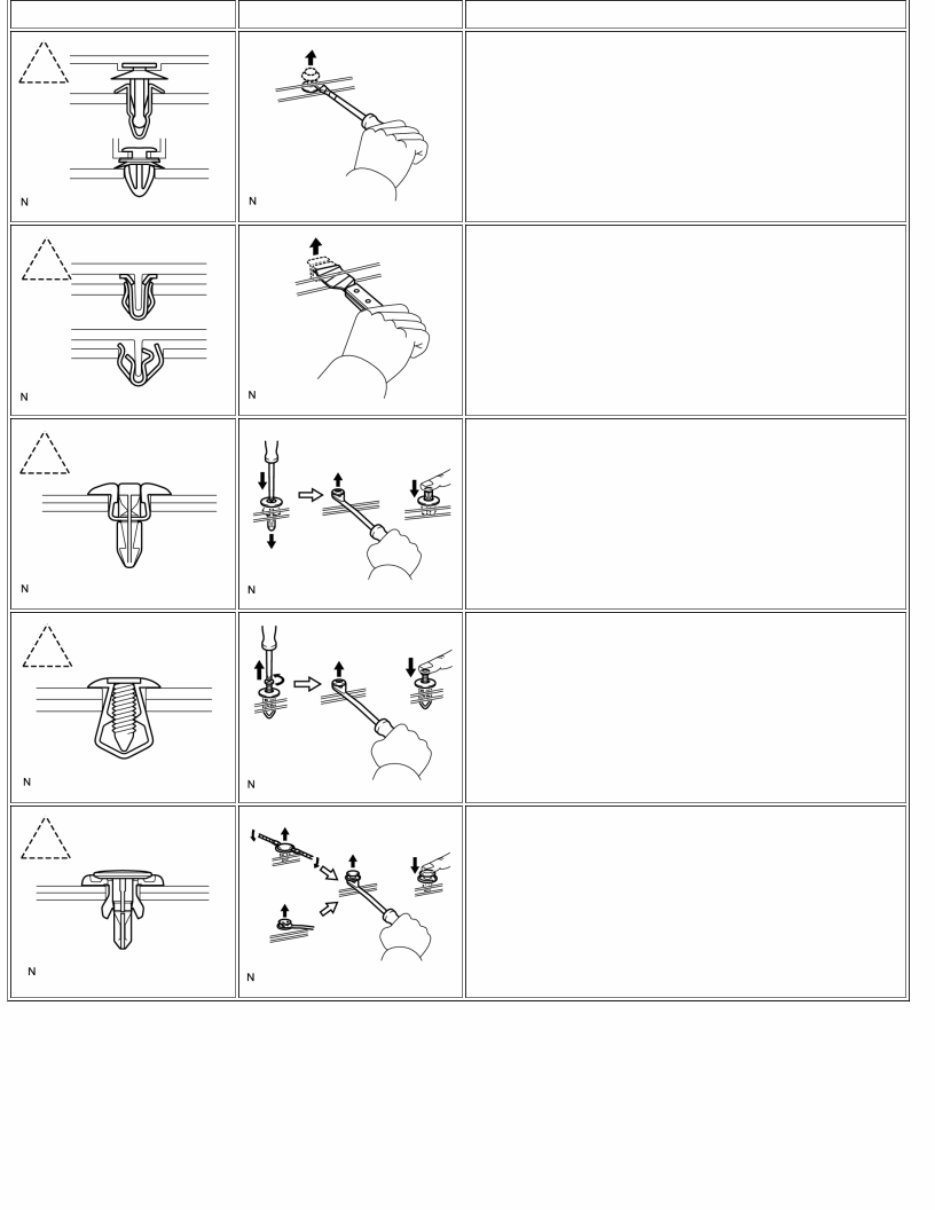 | | | |
|---|---|---|
| N | N | |
| N | N | |
| N | N | |
| N | N | |
| N | N | |